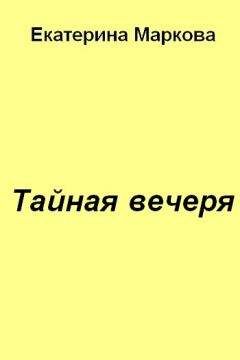 Екатерина Маркова

Тайная вечеря